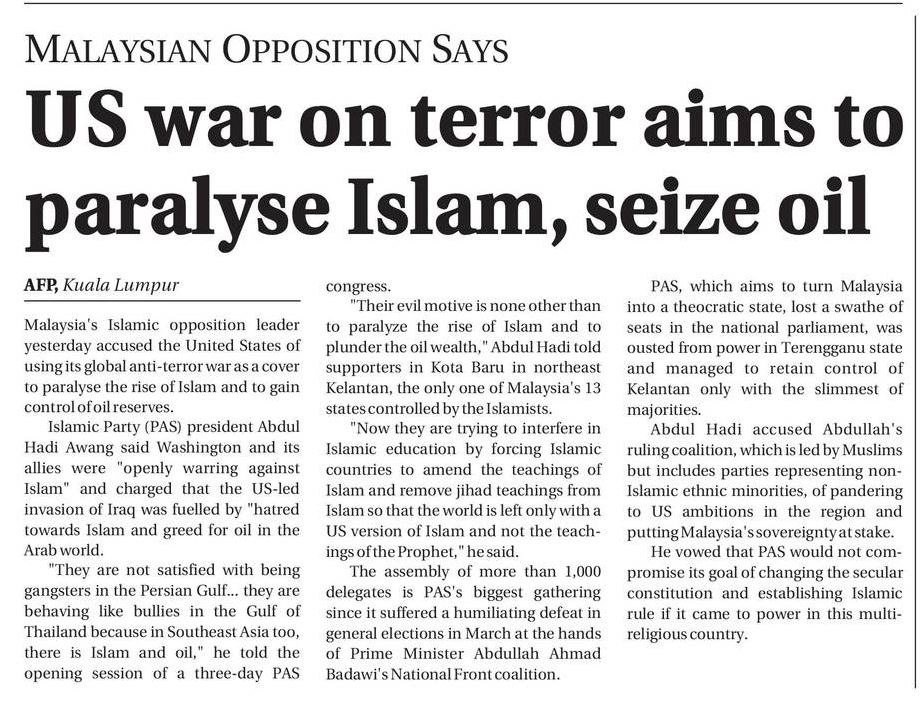 MALAYSIAN OPPOSITION SAYS

US war on terror aims to paralyse Islam, seize oil

AFP, Kuala Lumpur

Malaysia's Islamic opposition leader yesterday accused the United States of using its global anti-terror war as a cover to paralyse the rise of Islam and to gain control of oil reserves.

Islamic Party (PAS) president Abdul Hadi Awang said Washington and its allies were "openly warring against Islam" and charged that the US-led invasion of Iraq was fuelled by "hatred towards Islam and greed for oil in the Arab world.

"They are not satisfied with being gangsters in the Persian Gulf... they are behaving like bullies in the Gulf of Thailand because in Southeast Asia too, there is Islam and oil," he told the opening session of a three-day PAS congress.

"Their evil motive is none other than to paralyze the rise of Islam and to plunder the oil wealth," Abdul Hadi told supporters in Kota Baru in northeast Kelantan, the only one of Malaysia's 13 states controlled by the Islamists.

"Now they are trying to interfere in Islamic education by forcing Islamic countries to amend the teachings of Islam and remove jihad teachings from Islam so that the world is left only with a US version of Islam and not the teachings of the Prophet," he said.

The assembly of more than 1,000 delegates is PAS's biggest gathering since it suffered a humiliating defeat in general elections in March at the hands of Prime Minister Abdullah Ahmad Badawi's National Front coalition.

PAS, which aims to turn Malaysia into a theocratic state, lost a swathe of seats in the national parliament, was ousted from power in Terengganu state and managed to retain control of Kelantan only with the slimmest of majorities.

Abdul Hadi accused Abdullah's ruling coalition, which is led by Muslims but includes parties representing non-Islamic ethnic minorities, of pandering to US ambitions in the region and putting Malaysia's sovereignty at stake.

He vowed that PAS would not compromise its goal of changing the secular constitution and establishing Islamic rule if it came to power in this multi-religious country.